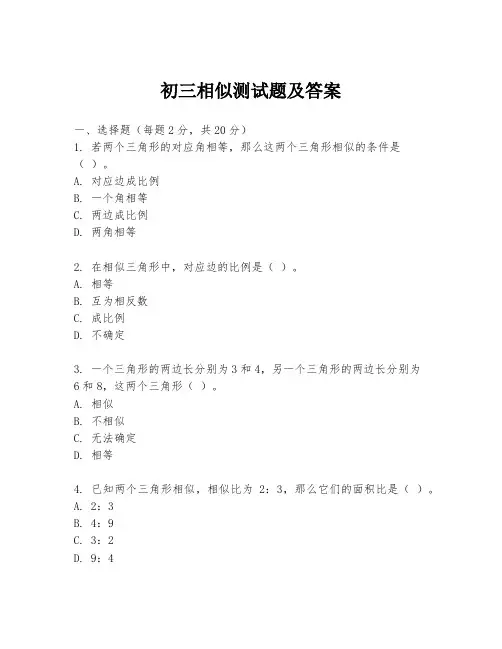 初三相似测试题及答案

一、选择题（每题2分，共20分）
1. 若两个三角形的对应角相等，那么这两个三角形相似的条件是（ ）。
A. 对应边成比例
B. 一个角相等
C. 两边成比例
D. 两角相等

2. 在相似三角形中，对应边的比例是（ ）。
A. 相等
B. 互为相反数
C. 成比例
D. 不确定

3. 一个三角形的两边长分别为3和4，另一个三角形的两边长分别为6和8，这两个三角形（ ）。
A. 相似
B. 不相似
C. 无法确定
D. 相等

4. 已知两个三角形相似，相似比为 2：3，那么它们的面积比是（ ）。
A. 2：3
B. 4：9
C. 3：2
D. 9：4